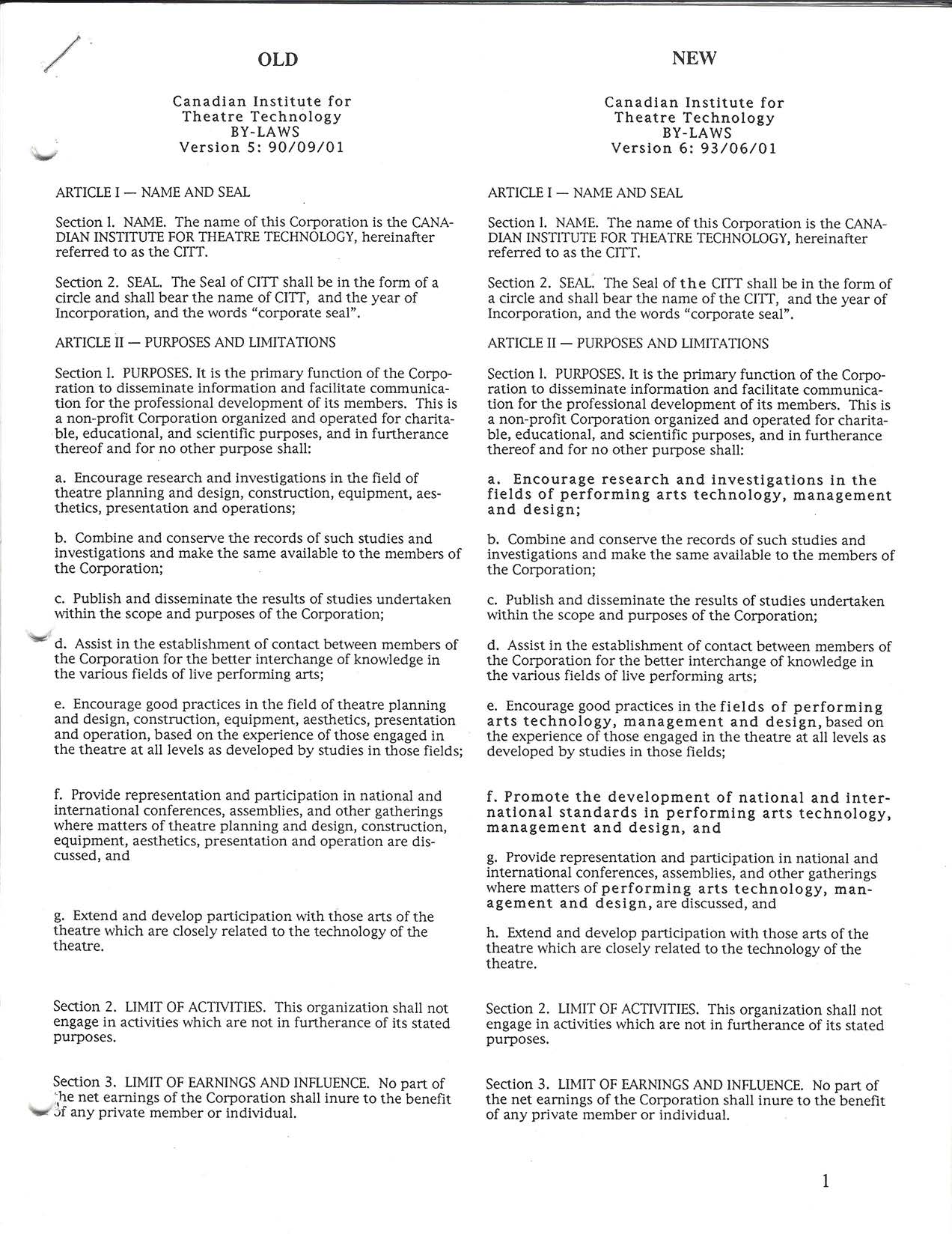 OLD

Canadian Institute for Theatre Technology BY-LAWS Version 5: 90/09/01

ARTICLE I — NAME AND SEAL

Section 1. NAME. The name of this Corporation is the CANADIAN INSTITUTE FOR THEATRE TECHNOLOGY, hereinafter referred to as the CITT.

Section 2. SEAL. The Seal of CITT shall be in the form of a circle and shall bear the name of CITT, and the year of Incorporation, and the words "corporate seal".

ARTICLE II — PURPOSES AND LIMITATIONS

Section 1. PURPOSES. It is the primary function of the Corporation to disseminate information and facilitate communication for the professional development of its members. This is a non-profit Corporation organized and operated for charitable, educational, and scientific purposes, and in furtherance thereof and for no other purpose shall:

a. Encourage research and investigations in the field of theatre planning and design, construction, equipment, aesthetics, presentation and operations;

b. Combine and conserve the records of such studies and investigations and make the same available to the members of the Corporation;

c. Publish and disseminate the results of studies undertaken within the scope and purposes of the Corporation;

d. Assist in the establishment of contact between members of the Corporation for the better interchange of knowledge in the various fields of live performing arts;

e. Encourage good practices in the field of theatre planning and design, construction, equipment, aesthetics, presentation and operation, based on the experience of those engaged in the theatre at all levels as developed by studies in those fields;

f. Provide representation and participation in national and international conferences, assemblies, and other gatherings where matters of theatre planning and design, construction, equipment, aesthetics, presentation and operation are discussed, and

g. Extend and develop participation with those arts of the theatre which are closely related to the technology of the theatre.

Section 2. LIMIT OF ACTIVITIES. This organization shall not engage in activities which are not in furtherance of its stated purposes.

Section 3. LIMIT OF EARNINGS AND INFLUENCE. No part of the net earnings of the Corporation shall inure to the benefit of any private member or individual.

NEW

Canadian Institute for Theatre Technology BY-LAWS Version 6: 93/06/01

ARTICLE I — NAME AND SEAL

Section 1. NAME. The name of this Corporation is the CANADIAN INSTITUTE FOR THEATRE TECHNOLOGY, hereinafter referred to as the CITT.

Section 2. SEAL. The Seal of the CITT shall be in the form of a circle and shall bear the name of the CITT, and the year of Incorporation, and the words "corporate seal".

ARTICLE II — PURPOSES AND LIMITATIONS

Section 1. PURPOSES. It is the primary function of the Corporation to disseminate information and facilitate communication for the professional development of its members. This is a non-profit Corporation organized and operated for charitable, educational, and scientific purposes, and in furtherance thereof and for no other purpose shall:

a. Encourage research and investigations in the fields of performing arts technology, management and design;

b. Combine and conserve the records of such studies and investigations and make the same available to the members of the Corporation;

c. Publish and disseminate the results of studies undertaken within the scope and purposes of the Corporation;

d. Assist in the establishment of contact between members of the Corporation for the better interchange of knowledge in the various fields of live performing arts;

e. Encourage good practices in the fields of performing arts technology, management and design, based on the experience of those engaged in the theatre at all levels as developed by studies in those fields;

f. Promote the development of national and international standards in performing arts technology, management and design, and

g. Provide representation and participation in national and international conferences, assemblies, and other gatherings where matters of performing arts technology, management and design, are discussed, and

h. Extend and develop participation with those arts of the theatre which are closely related to the technology of the theatre.

Section 2. LIMIT OF ACTIVITIES. This organization shall not engage in activities which are not in furtherance of its stated purposes.

Section 3. LIMIT OF EARNINGS AND INFLUENCE. No part of the net earnings of the Corporation shall inure to the benefit of any private member or individual.

1